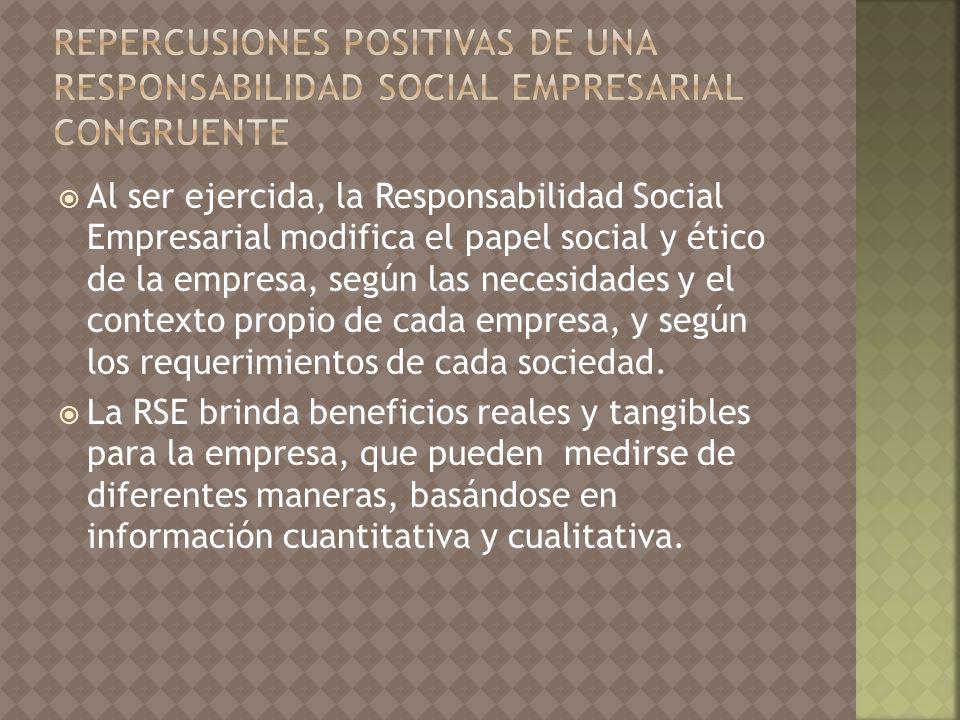 REPERCUSIONES POSITIVAS DE UNA RESPONSABILIDAD SOCIAL EMPRESARIAL CONGRUENTE

Al ser ejercida, la Responsabilidad Social Empresarial modifica el papel social y ético de la empresa, según las necesidades y el contexto propio de cada empresa, y según los requerimientos de cada sociedad.

La RSE brinda beneficios reales y tangibles para la empresa, que pueden medirse de diferentes maneras, basándose en información cuantitativa y cualitativa.